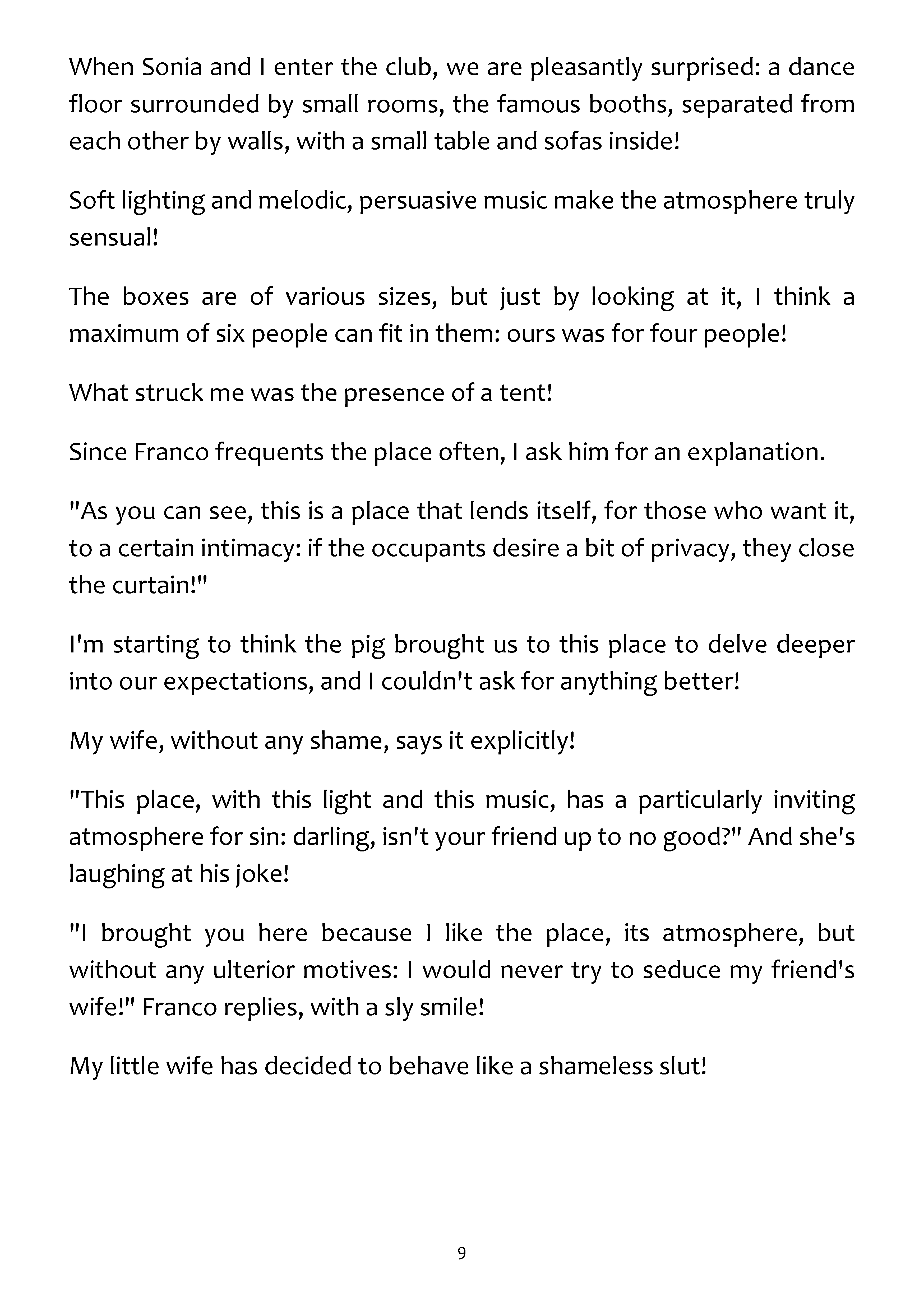 When Sonia and I enter the club, we are pleasantly surprised: a dance floor surrounded by small rooms, the famous booths, separated from each other by walls, with a small table and sofas inside!

Soft lighting and melodic, persuasive music make the atmosphere truly sensual!

The boxes are of various sizes, but just by looking at it, I think a maximum of six people can fit in them: ours was for four people!

What struck me was the presence of a tent!

Since Franco frequents the place often, I ask him for an explanation.

"As you can see, this is a place that lends itself, for those who want it, to a certain intimacy: if the occupants desire a bit of privacy, they close the curtain!"

I'm starting to think the pig brought us to this place to delve deeper into our expectations, and I couldn't ask for anything better!

My wife, without any shame, says it explicitly!

"This place, with this light and this music, has a particularly inviting atmosphere for sin: darling, isn't your friend up to no good?" And she's laughing at his joke!

"I brought you here because I like the place, its atmosphere, but without any ulterior motives: I would never try to seduce my friend's wife!" Franco replies, with a sly smile!

My little wife has decided to behave like a shameless slut!

9